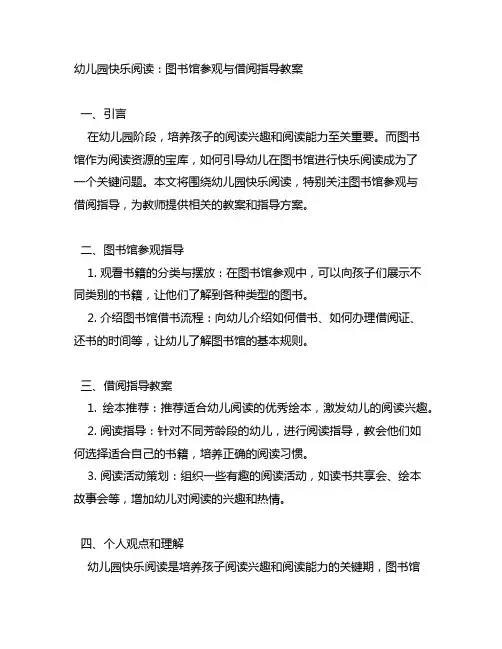 幼儿园快乐阅读：图书馆参观与借阅指导教案

一、引言
在幼儿园阶段，培养孩子的阅读兴趣和阅读能力至关重要。而图书馆作为阅读资源的宝库，如何引导幼儿在图书馆进行快乐阅读成为了一个关键问题。本文将围绕幼儿园快乐阅读，特别关注图书馆参观与借阅指导，为教师提供相关的教案和指导方案。

二、图书馆参观指导
1. 观看书籍的分类与摆放：在图书馆参观中，可以向孩子们展示不同类别的书籍，让他们了解到各种类型的图书。
2. 介绍图书馆借书流程：向幼儿介绍如何借书、如何办理借阅证、还书的时间等，让幼儿了解图书馆的基本规则。

三、借阅指导教案
1. 绘本推荐：推荐适合幼儿阅读的优秀绘本，激发幼儿的阅读兴趣。
2. 阅读指导：针对不同芳龄段的幼儿，进行阅读指导，教会他们如何选择适合自己的书籍，培养正确的阅读习惯。
3. 阅读活动策划：组织一些有趣的阅读活动，如读书共享会、绘本故事会等，增加幼儿对阅读的兴趣和热情。

四、个人观点和理解
幼儿园快乐阅读是培养孩子阅读兴趣和阅读能力的关键期，图书馆